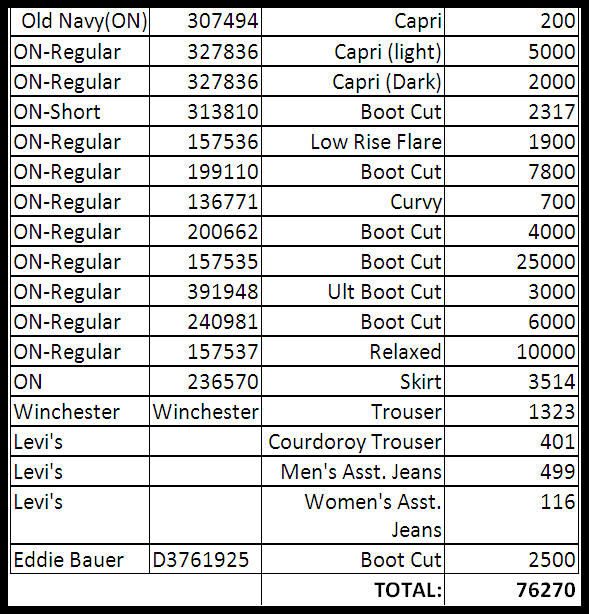 | Old Navy(ON) | 307494 | Capri | 200 |
|---|---|---|---|
| ON-Regular | 327836 | Capri (light) | 5000 |
| ON-Regular | 327836 | Capri (Dark) | 2000 |
| ON-Short | 313810 | Boot Cut | 2317 |
| ON-Regular | 157536 | Low Rise Flare | 1900 |
| ON-Regular | 199110 | Boot Cut | 7800 |
| ON-Regular | 136771 | Curvy | 700 |
| ON-Regular | 200662 | Boot Cut | 4000 |
| ON-Regular | 157535 | Boot Cut | 25000 |
| ON-Regular | 391948 | Ult Boot Cut | 3000 |
| ON-Regular | 240981 | Boot Cut | 6000 |
| ON-Regular | 157537 | Relaxed | 10000 |
| ON | 236570 | Skirt | 3514 |
| Winchester | Winchester | Trouser | 1323 |
| Levi's | | Courdoroy Trouser | 401 |
| Levi's | | Men's Asst. Jeans | 499 |
| Levi's | | Women's Asst. Jeans | 116 |
| Eddie Bauer | D3761925 | Boot Cut | 2500 |
| | | TOTAL: | 76270 |